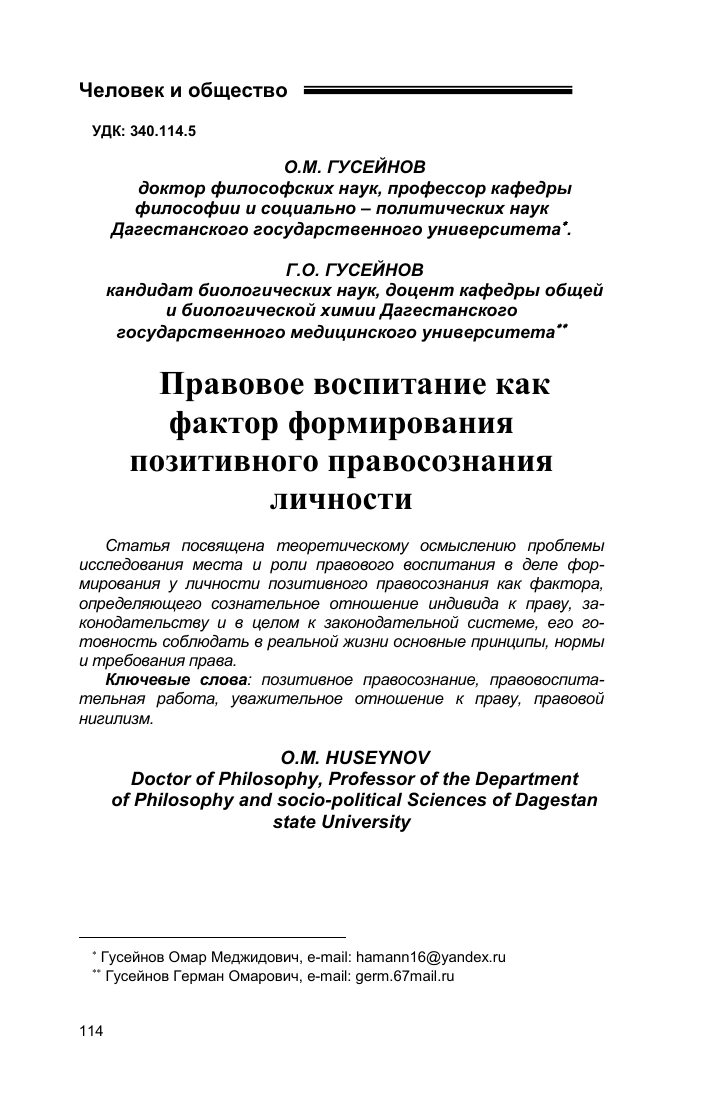 Человек и общество

УДК: 340.114.5

О.М. ГУСЕЙНОВ
доктор философских наук, профессор кафедры философии и социально – политических наук Дагестанского государственного университета*.

Г.О. ГУСЕЙНОВ
кандидат биологических наук, доцент кафедры общей и биологической химии Дагестанского государственного медицинского университета**

Правовое воспитание как фактор формирования позитивного правосознания личности

Статья посвящена теоретическому осмыслению проблемы исследования места и роли правового воспитания в деле формирования у личности позитивного правосознания как фактора, определяющего сознательное отношение индивида к праву, законодательству и в целом к законодательной системе, его готовность соблюдать в реальной жизни основные принципы, нормы и требования права.

Ключевые слова: позитивное правосознание, правовоспитательная работа, уважительное отношение к праву, правовой нигилизм.

O.M. HUSEYNOV
Doctor of Philosophy, Professor of the Department of Philosophy and socio-political Sciences of Dagestan state University

* Гусейнов Омар Меджидович, e-mail: hamann16@yandex.ru
** Гусейнов Герман Омарович, e-mail: germ.67mail.ru

114